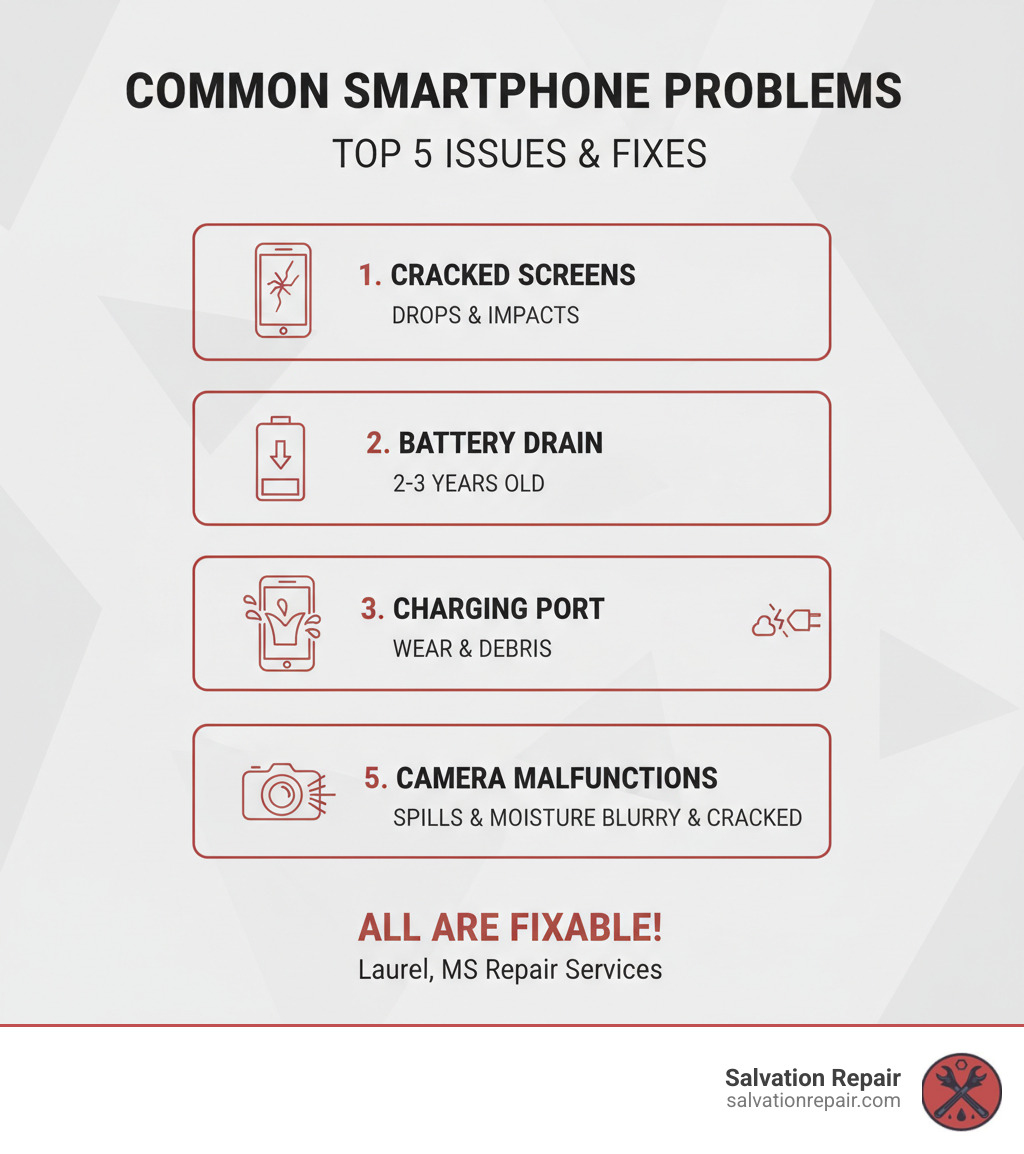 COMMON SMARTPHONE PROBLEMS

TOP 5 ISSUES & FIXES

1. CRACKED SCREENS
DROPS & IMPACTS

2. BATTERY DRAIN
2-3 YEARS OLD

3. CHARGING PORT
WEAR & DEBRIS

5. CAMERA MALFUNCTIONS
SPILLS & MOISTURE BLURRY & CRACKED

ALL ARE FIXABLE!
Laurel, MS Repair Services

Salvation Repair
salvationrepair.com